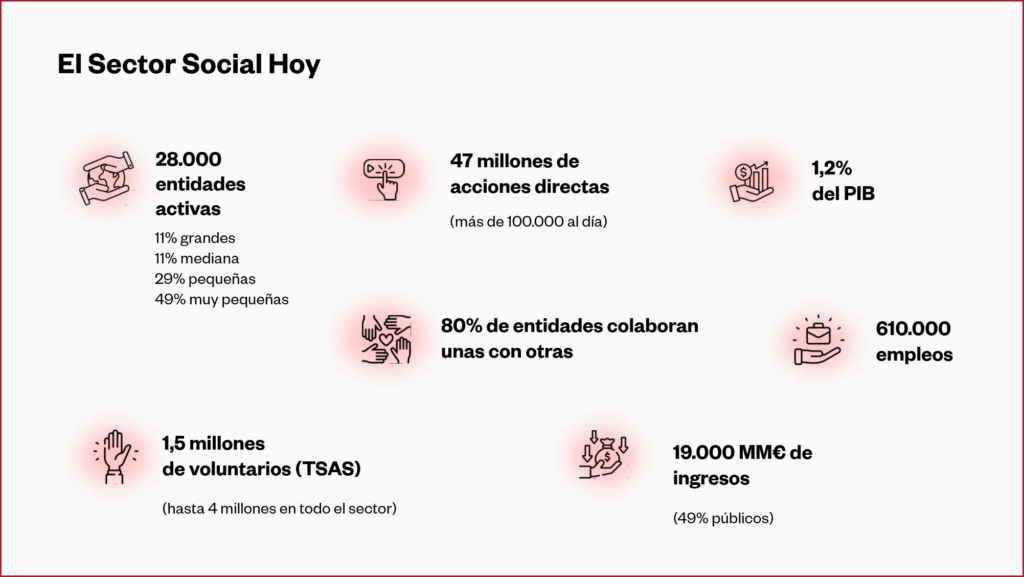 El Sector Social Hoy

28.000
entidades
activas

11% grandes
11% mediana
29% pequeñas
49% muy pequeñas

47 millones de
acciones directas

(más de 100.000 al día)

1,2%
del PIB

80% de entidades colaboran
unas con otras

610.000
empleos

1,5 millones
de voluntarios (TSAS)

(hasta 4 millones en todo el sector)

19.000 MM€ de
ingresos

(49% públicos)